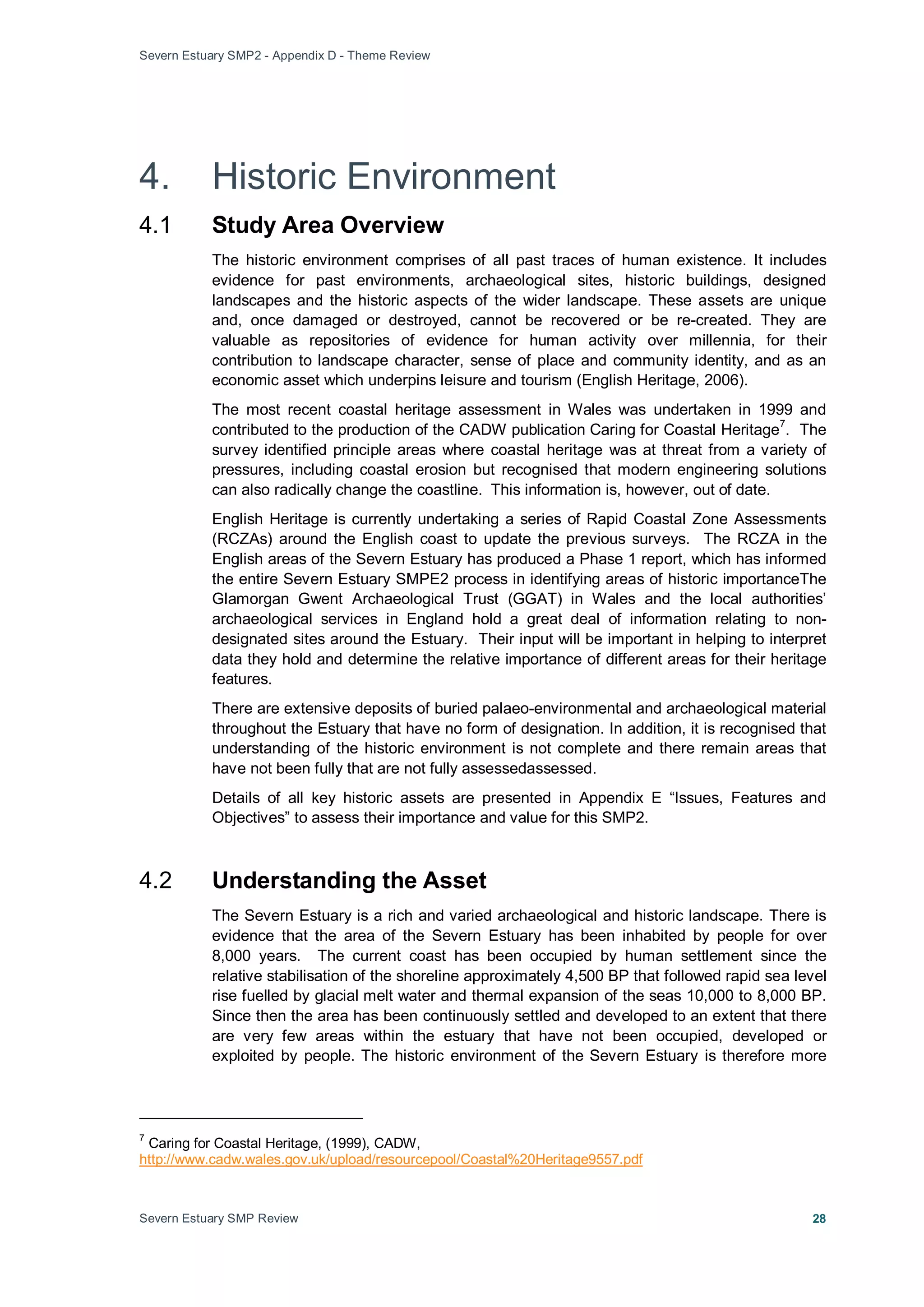 Severn Estuary SMP2 - Appendix D - Theme Review

4. Historic Environment

4.1 Study Area Overview

The historic environment comprises of all past traces of human existence. It includes evidence for past environments, archaeological sites, historic buildings, designed landscapes and the historic aspects of the wider landscape. These assets are unique and, once damaged or destroyed, cannot be recovered or be re-created. They are valuable as repositories of evidence for human activity over millennia, for their contribution to landscape character, sense of place and community identity, and as an economic asset which underpins leisure and tourism (English Heritage, 2006).

The most recent coastal heritage assessment in Wales was undertaken in 1999 and contributed to the production of the CADW publication Caring for Coastal Heritage$^7$. The survey identified principle areas where coastal heritage was at threat from a variety of pressures, including coastal erosion but recognised that modern engineering solutions can also radically change the coastline. This information is, however, out of date.

English Heritage is currently undertaking a series of Rapid Coastal Zone Assessments (RCZAs) around the English coast to update the previous surveys. The RCZA in the English areas of the Severn Estuary has produced a Phase 1 report, which has informed the entire Severn Estuary SMPE2 process in identifying areas of historic importanceThe Glamorgan Gwent Archaeological Trust (GGAT) in Wales and the local authorities' archaeological services in England hold a great deal of information relating to non-designated sites around the Estuary. Their input will be important in helping to interpret data they hold and determine the relative importance of different areas for their heritage features.

There are extensive deposits of buried palaeo-environmental and archaeological material throughout the Estuary that have no form of designation. In addition, it is recognised that understanding of the historic environment is not complete and there remain areas that have not been fully that are not fully assessedassessed.

Details of all key historic assets are presented in Appendix E "Issues, Features and Objectives" to assess their importance and value for this SMP2.

4.2 Understanding the Asset

The Severn Estuary is a rich and varied archaeological and historic landscape. There is evidence that the area of the Severn Estuary has been inhabited by people for over 8,000 years. The current coast has been occupied by human settlement since the relative stabilisation of the shoreline approximately 4,500 BP that followed rapid sea level rise fuelled by glacial melt water and thermal expansion of the seas 10,000 to 8,000 BP. Since then the area has been continuously settled and developed to an extent that there are very few areas within the estuary that have not been occupied, developed or exploited by people. The historic environment of the Severn Estuary is therefore more

$^7$ Caring for Coastal Heritage, (1999), CADW, http://www.cadw.wales.gov.uk/upload/resourcepool/Coastal%20Heritage9557.pdf

Severn Estuary SMP Review 28